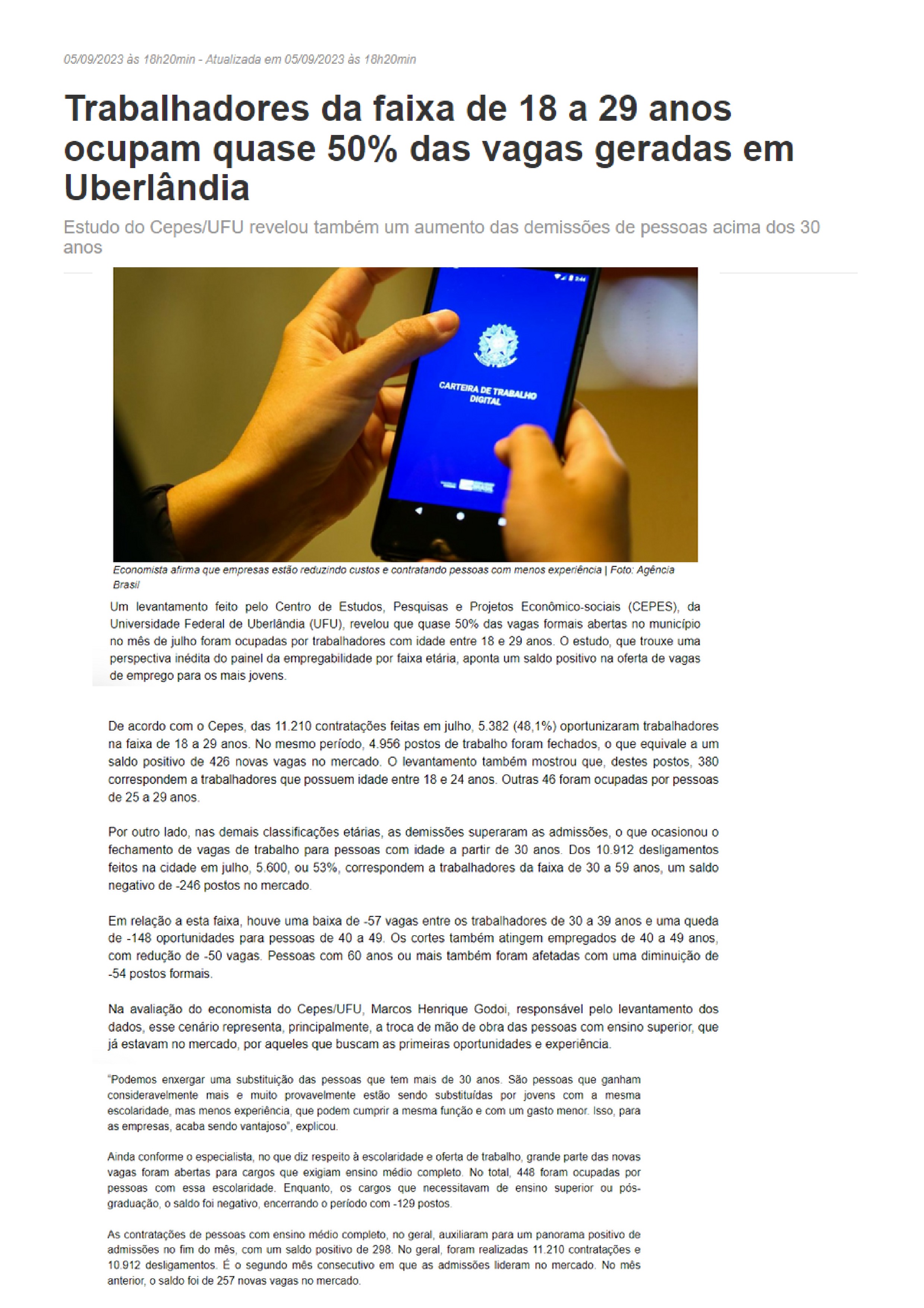 05/09/2023 às 18h20min - Atualizada em 05/09/2023 às 18h20min

Trabalhadores da faixa de 18 a 29 anos ocupam quase 50% das vagas geradas em Uberlândia

Estudo do Cepes/UFU revelou também um aumento das demissões de pessoas acima dos 30 anos

CARTEIRA DE TRABALHO DIGITAL

Economista afirma que empresas estão reduzindo custos e contratando pessoas com menos experiência | Foto: Agência Brasil

Um levantamento feito pelo Centro de Estudos, Pesquisas e Projetos Econômico-sociais (CEPES), da Universidade Federal de Uberlândia (UFU), revelou que quase 50% das vagas formais abertas no município no mês de julho foram ocupadas por trabalhadores com idade entre 18 e 29 anos. O estudo, que trouxe uma perspectiva inédita do painel da empregabilidade por faixa etária, aponta um saldo positivo na oferta de vagas de emprego para os mais jovens.

De acordo com o Cepes, das 11.210 contratações feitas em julho, 5.382 (48,1%) oportunizaram trabalhadores na faixa de 18 a 29 anos. No mesmo período, 4.956 postos de trabalho foram fechados, o que equivale a um saldo positivo de 426 novas vagas no mercado. O levantamento também mostrou que, destes postos, 380 correspondem a trabalhadores que possuem idade entre 18 e 24 anos. Outras 46 foram ocupadas por pessoas de 25 a 29 anos.

Por outro lado, nas demais classificações etárias, as demissões superaram as admissões, o que ocasionou o fechamento de vagas de trabalho para pessoas com idade a partir de 30 anos. Dos 10.912 desligamentos feitos na cidade em julho, 5.600, ou 53%, correspondem a trabalhadores da faixa de 30 a 59 anos, um saldo negativo de -246 postos no mercado.

Em relação a esta faixa, houve uma baixa de -57 vagas entre os trabalhadores de 30 a 39 anos e uma queda de -148 oportunidades para pessoas de 40 a 49. Os cortes também atingem empregados de 40 a 49 anos, com redução de -50 vagas. Pessoas com 60 anos ou mais também foram afetadas com uma diminuição de -54 postos formais.

Na avaliação do economista do Cepes/UFU, Marcos Henrique Godoi, responsável pelo levantamento dos dados, esse cenário representa, principalmente, a troca de mão de obra das pessoas com ensino superior, que já estavam no mercado, por aqueles que buscam as primeiras oportunidades e experiência.

"Podemos enxergar uma substituição das pessoas que tem mais de 30 anos. São pessoas que ganham consideravelmente mais e muito provavelmente estão sendo substituídas por jovens com a mesma escolaridade, mas menos experiência, que podem cumprir a mesma função e com um gasto menor. Isso, para as empresas, acaba sendo vantajoso", explicou.

Ainda conforme o especialista, no que diz respeito à escolaridade e oferta de trabalho, grande parte das novas vagas foram abertas para cargos que exigiam ensino médio completo. No total, 448 foram ocupadas por pessoas com essa escolaridade. Enquanto, os cargos que necessitavam de ensino superior ou pós-graduação, o saldo foi negativo, encerrando o período com -129 postos.

As contratações de pessoas com ensino médio completo, no geral, auxiliaram para um panorama positivo de admissões no fim do mês, com um saldo positivo de 298. No geral, foram realizadas 11.210 contratações e 10.912 desligamentos. É o segundo mês consecutivo em que as admissões lideram no mercado. No mês anterior, o saldo foi de 257 novas vagas no mercado.